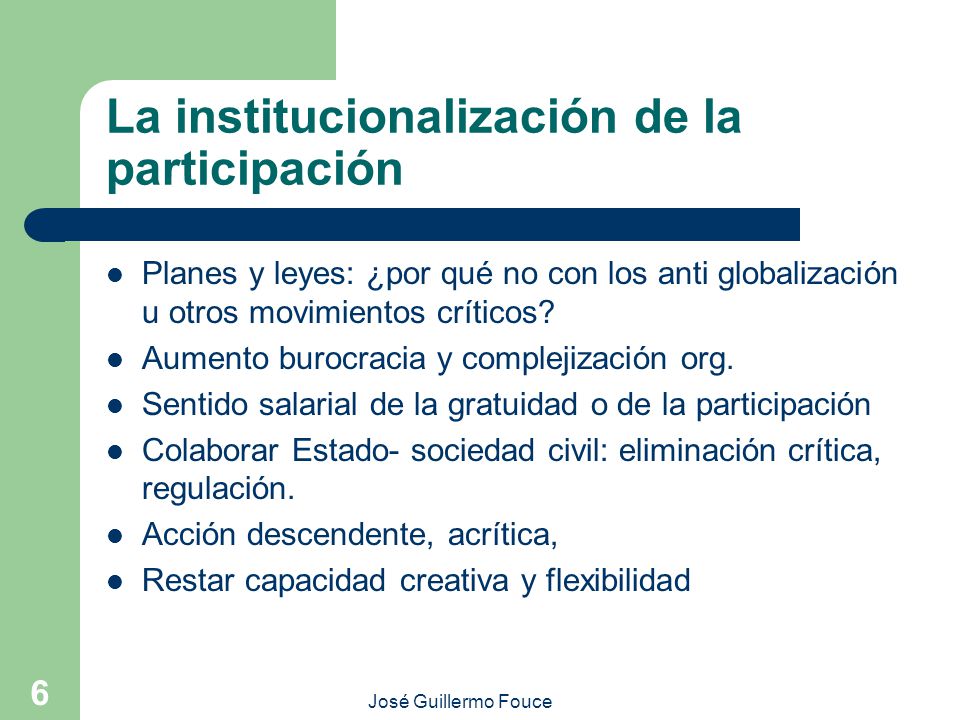 La institucionalización de la participación

- Planes y leyes: ¿por qué no con los anti globalización u otros movimientos críticos?
- Aumento burocracia y complejización org.
- Sentido salarial de la gratuidad o de la participación
- Colaborar Estado- sociedad civil: eliminación crítica, regulación.
- Acción descendente, acrítica,
- Restar capacidad creativa y flexibilidad

6

José Guillermo Fouce